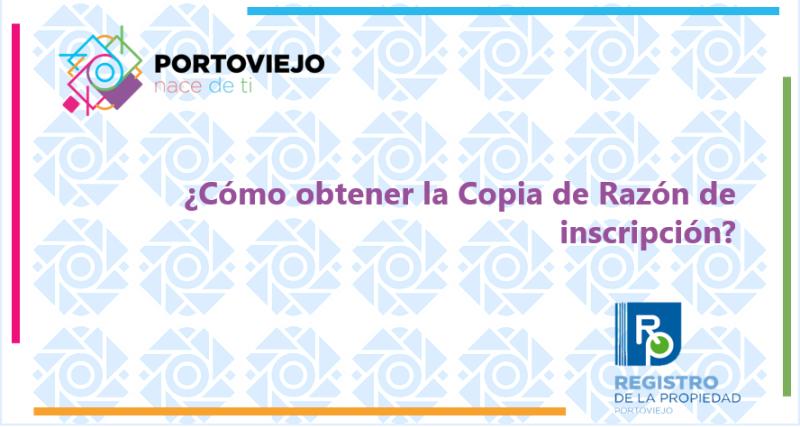 PORTOVIEJO
nace de ti

¿Cómo obtener la Copia de Razón de inscripción?

RP
REGISTRO
DE LA PROPIEDAD
PORTOVIEJO